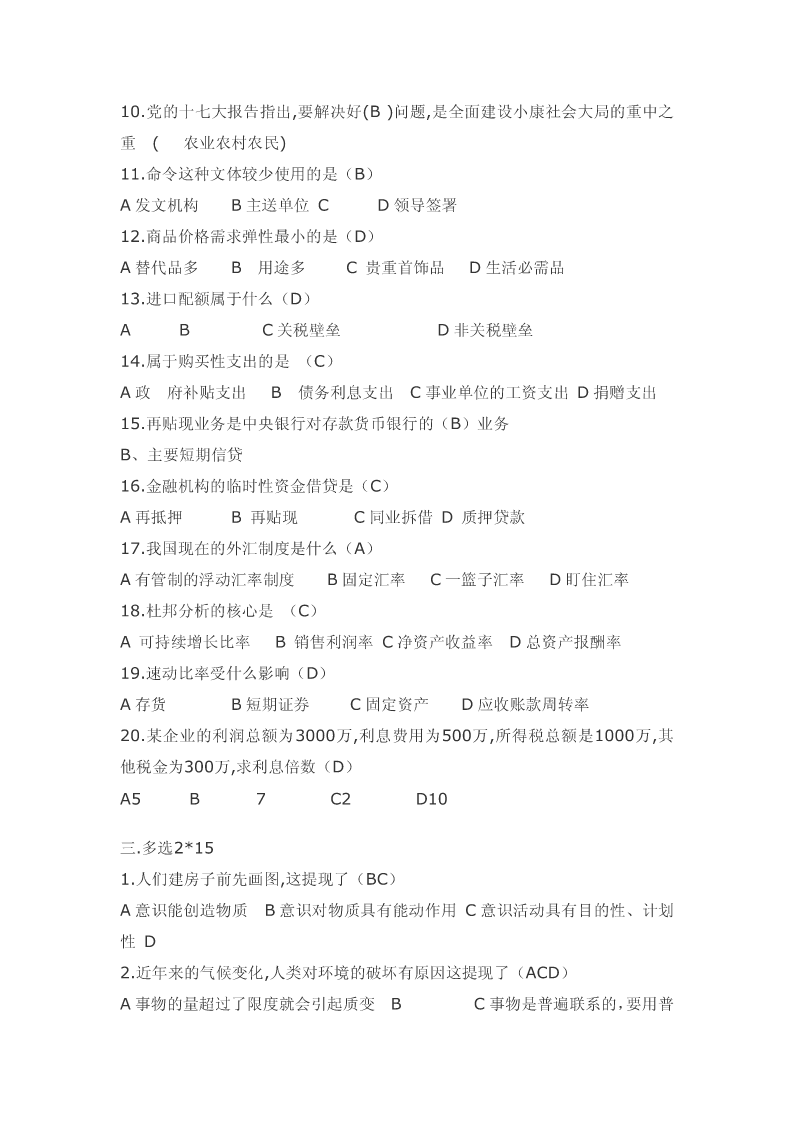 10.党的十七大报告指出,要解决好(B )问题,是全面建设小康社会大局的重中之重 ( 农业农村农民)

11.命令这种文体较少使用的是（B）

A 发文机构 B 主送单位 C D 领导签署

12.商品价格需求弹性最小的是（D）

A 替代品多 B 用途多 C 贵重首饰品 D 生活必需品

13.进口配额属于什么（D）

A B C 关税壁垒 D 非关税壁垒

14.属于购买性支出的是 （C）

A 政 府补贴支出 B 债务利息支出 C 事业单位的工资支出 D 捐赠支出

15.再贴现业务是中央银行对存款货币银行的（B）业务

B、主要短期信贷

16.金融机构的临时性资金借贷是（C）

A 再抵押 B 再贴现 C 同业拆借 D 质押贷款

17.我国现在的外汇制度是什么（A）

A 有管制的浮动汇率制度 B 固定汇率 C 一篮子汇率 D 盯住汇率

18.杜邦分析的核心是 （C）

A 可持续增长比率 B 销售利润率 C 净资产收益率 D 总资产报酬率

19.速动比率受什么影响（D）

A 存货 B 短期证券 C 固定资产 D 应收账款周转率

20.某企业的利润总额为3000万,利息费用为500万,所得税总额是1000万,其他税金为300万,求利息倍数（D）

A5 B 7 C2 D10

三.多选2*15

1.人们建房子前先画图,这提现了（BC）

A 意识能创造物质 B 意识对物质具有能动作用 C 意识活动具有目的性、计划性 D

2.近年来的气候变化,人类对环境的破坏有原因这提现了（ACD）

A 事物的量超过了限度就会引起质变 B C 事物是普遍联系的,要用普